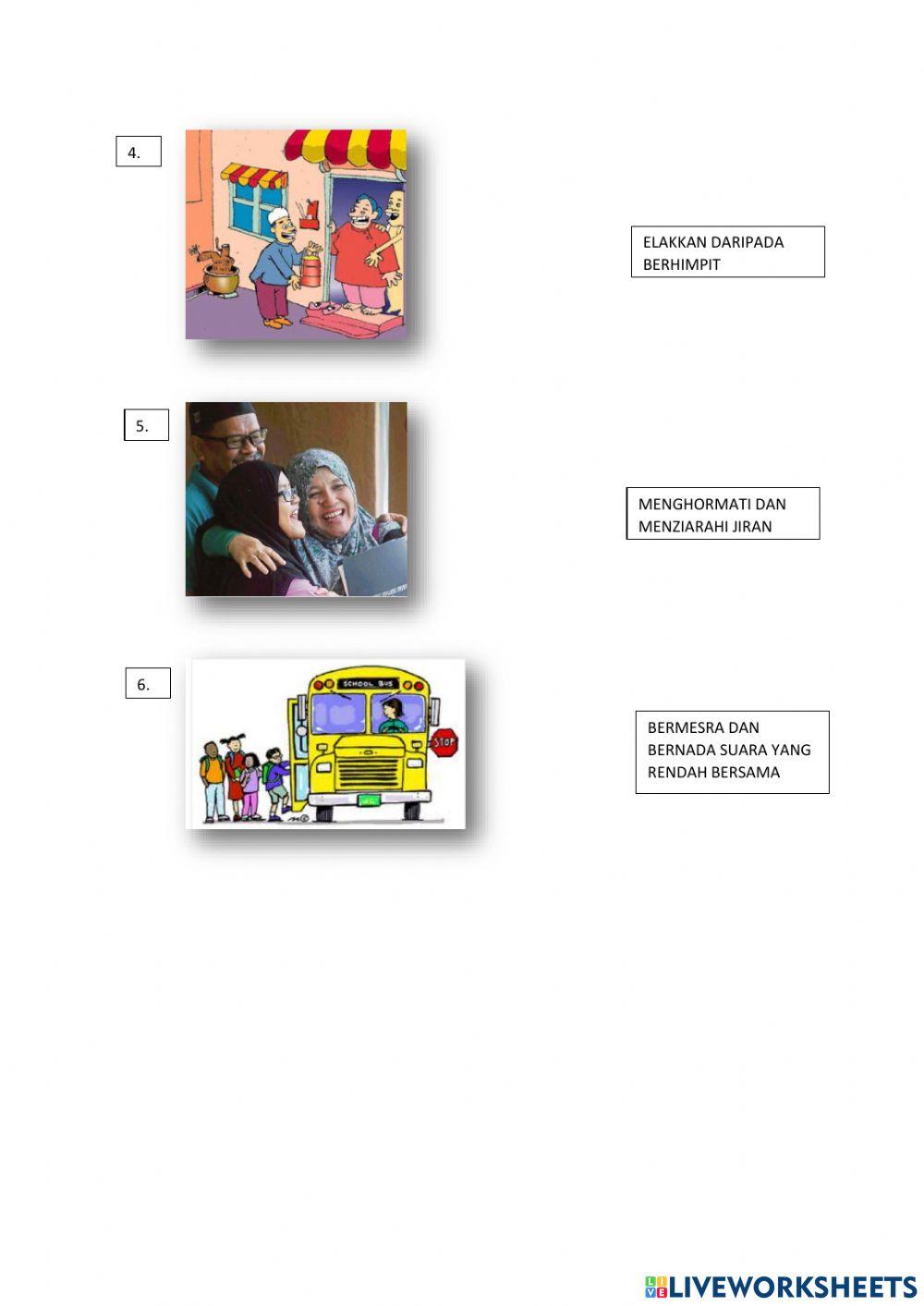 4.

ELAKKAN DARIPADA BERHIMPIT

5.

MENGHORMATI DAN MENZIARAHI JIRAN

6.

SCHOOL BUS

STOP

BERMESRA DAN BERNADA SUARA YANG RENDAH BERSAMA

LIVEWORKSHEETS